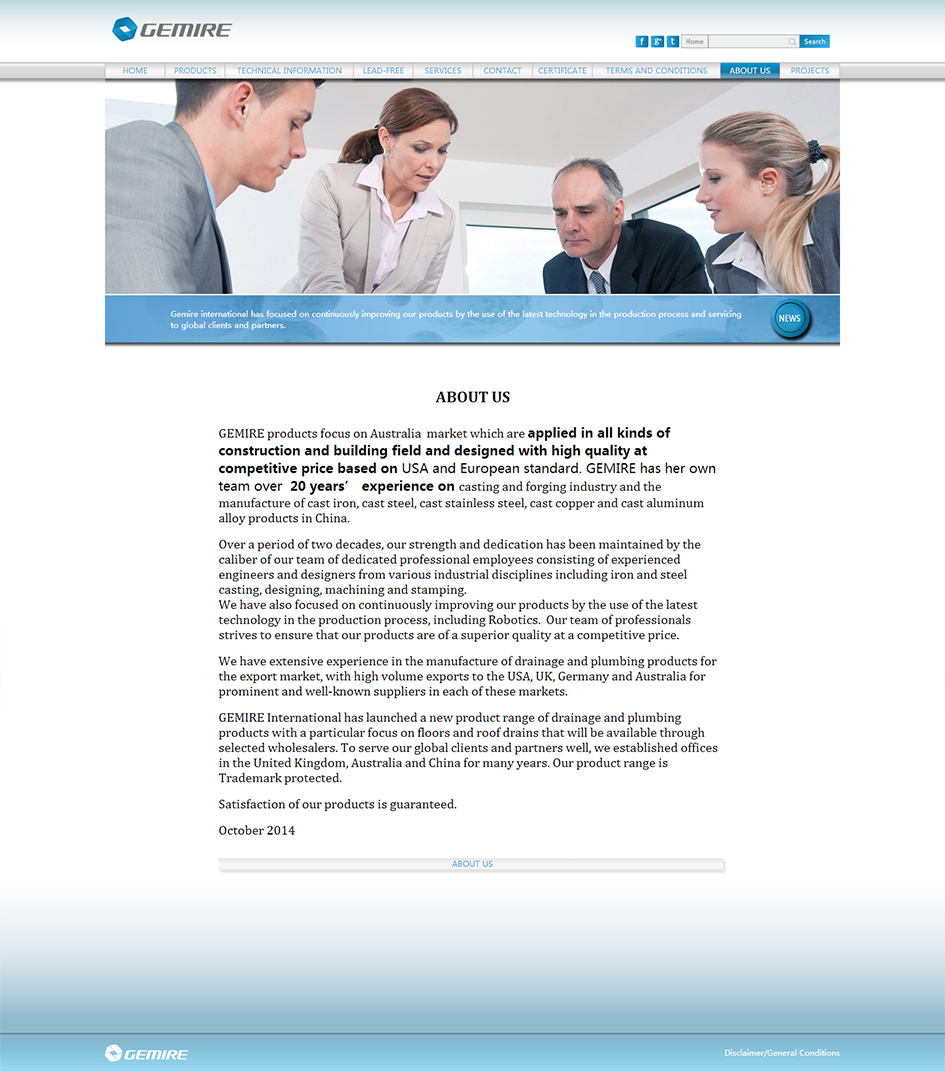 GEMIRE

f g+ t Home Search

HOME PRODUCTS TECHNICAL INFORMATION LEAD-FREE SERVICES CONTACT CERTIFICATE TERMS AND CONDITIONS ABOUT US PROJECTS

Gemire international has focused on continuously improving our products by the use of the latest technology in the production process and servicing to global clients and partners.

NEWS

ABOUT US

GEMIRE products focus on Australia market which are applied in all kinds of construction and building field and designed with high quality at competitive price based on USA and European standard. GEMIRE has her own team over 20 years' experience on casting and forging industry and the manufacture of cast iron, cast steel, cast stainless steel, cast copper and cast aluminum alloy products in China.

Over a period of two decades, our strength and dedication has been maintained by the caliber of our team of dedicated professional employees consisting of experienced engineers and designers from various industrial disciplines including iron and steel casting, designing, machining and stamping.
We have also focused on continuously improving our products by the use of the latest technology in the production process, including Robotics. Our team of professionals strives to ensure that our products are of a superior quality at a competitive price.

We have extensive experience in the manufacture of drainage and plumbing products for the export market, with high volume exports to the USA, UK, Germany and Australia for prominent and well-known suppliers in each of these markets.

GEMIRE International has launched a new product range of drainage and plumbing products with a particular focus on floors and roof drains that will be available through selected wholesalers. To serve our global clients and partners well, we established offices in the United Kingdom, Australia and China for many years. Our product range is Trademark protected.

Satisfaction of our products is guaranteed.

October 2014

ABOUT US

GEMIRE

Disclaimer/General Conditions